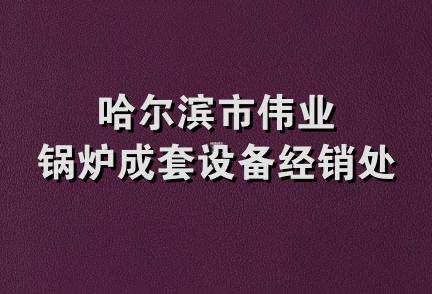 哈尔滨市伟业
锅炉成套设备经销处